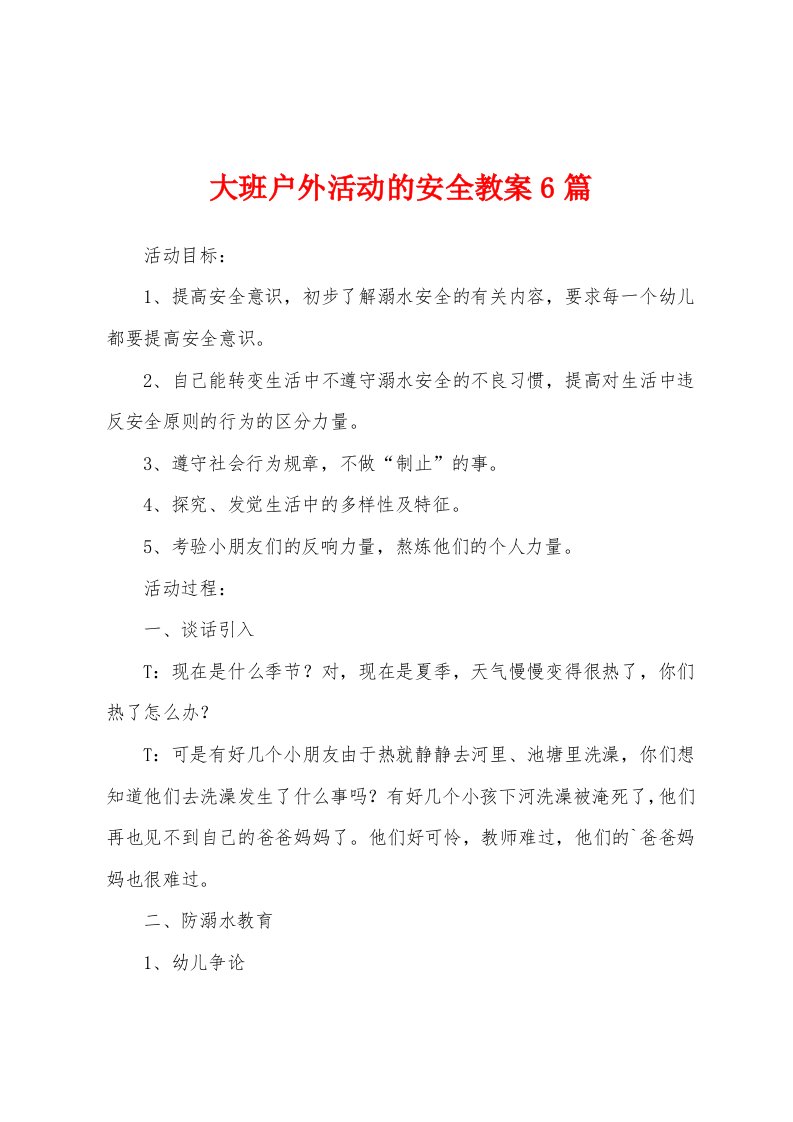 大班户外活动的安全教案6篇

活动目标：

1、提高安全意识，初步了解溺水安全的有关内容，要求每一个幼儿都要提高安全意识。

2、自己能转变生活中不遵守溺水安全的不良习惯，提高对生活中违反安全原则的行为的区分力量。

3、遵守社会行为规章，不做“制止”的事。

4、探究、发觉生活中的多样性及特征。

5、考验小朋友们的反响力量，熬炼他们的个人力量。

活动过程：

一、谈话引入

T：现在是什么季节？对，现在是夏季，天气慢慢变得很热了，你们热了怎么办？

T：可是有好几个小朋友由于热就静静去河里、池塘里洗澡，你们想知道他们去洗澡发生了什么事吗？有好几个小孩下河洗澡被淹死了，他们再也见不到自己的爸爸妈妈了。他们好可怜，教师难过，他们的`爸爸妈妈也很难过。

二、防溺水教育

1、幼儿争论